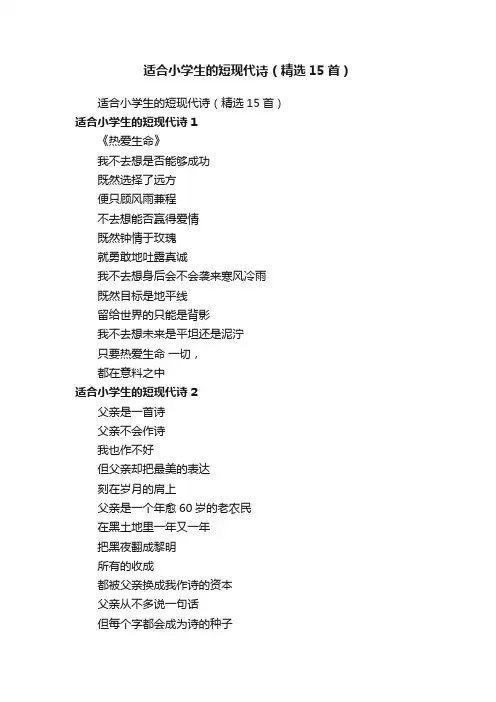 适合小学生的短现代诗（精选 15 首）

适合小学生的短现代诗（精选 15 首）

适合小学生的短现代诗 1

《热爱生命》

我不去想是否能够成功
既然选择了远方
便只顾风雨兼程
不去想能否赢得爱情
既然钟情于玫瑰
就勇敢地吐露真诚
我不去想身后会不会袭来寒风冷雨
既然目标是地平线
留给世界的只能是背影
我不去想未来是平坦还是泥泞
只要热爱生命 一切，
都在意料之中

适合小学生的短现代诗 2

父亲是一首诗
父亲不会作诗
我也作不好
但父亲却把最美的表达
刻在岁月的肩上
父亲是一个年愈 60 岁的老农民
在黑土地里一年又一年
把黑夜翻成黎明
所有的收成
都被父亲换成我作诗的资本
父亲从不多说一句话
但每个字都会成为诗的种子